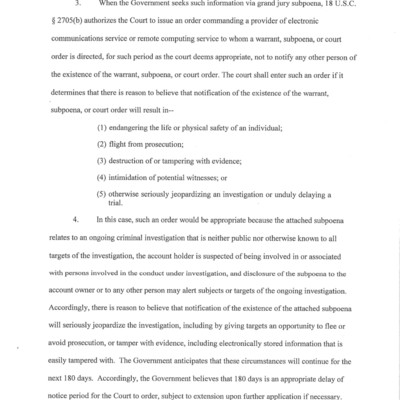 3. When the Government seeks such information via grand jury subpoena, 18 U.S.C. § 2705(b) authorizes the Court to issue an order commanding a provider of electronic communications service or remote computing service to whom a warrant, subpoena, or court order is directed, for such period as the court deems appropriate, not to notify any other person of the existence of the warrant, subpoena, or court order. The court shall enter such an order if it determines that there is reason to believe that notification of the existence of the warrant, subpoena, or court order will result in--

(1) endangering the life or physical safety of an individual;

(2) flight from prosecution;

(3) destruction of or tampering with evidence;

(4) intimidation of potential witnesses; or

(5) otherwise seriously jeopardizing an investigation or unduly delaying a trial.

4. In this case, such an order would be appropriate because the attached subpoena relates to an ongoing criminal investigation that is neither public nor otherwise known to all targets of the investigation, the account holder is suspected of being involved in or associated with persons involved in the conduct under investigation, and disclosure of the subpoena to the account owner or to any other person may alert subjects or targets of the ongoing investigation. Accordingly, there is reason to believe that notification of the existence of the attached subpoena will seriously jeopardize the investigation, including by giving targets an opportunity to flee or avoid prosecution, or tamper with evidence, including electronically stored information that is easily tampered with. The Government anticipates that these circumstances will continue for the next 180 days. Accordingly, the Government believes that 180 days is an appropriate delay of notice period for the Court to order, subject to extension upon further application if necessary.